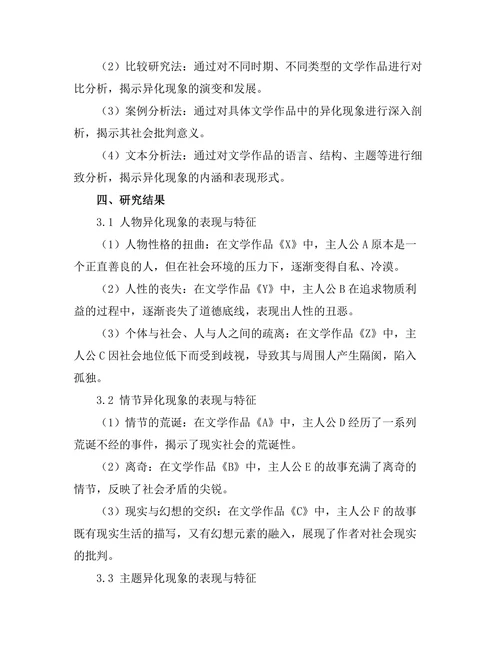 （2）比较研究法：通过对不同时期、不同类型的文学作品进行对比分析，揭示异化现象的演变和发展。

（3）案例分析法：通过对具体文学作品中的异化现象进行深入剖析，揭示其社会批判意义。

（4）文本分析法：通过对文学作品的语言、结构、主题等进行细致分析，揭示异化现象的内涵和表现形式。

四、研究结果

3.1 人物异化现象的表现与特征

（1）人物性格的扭曲：在文学作品《X》中，主人公 A 原本是一个正直善良的人，但在社会环境的压力下，逐渐变得自私、冷漠。

（2）人性的丧失：在文学作品《Y》中，主人公 B 在追求物质利益的过程中，逐渐丧失了道德底线，表现出人性的丑恶。

（3）个体与社会、人与人之间的疏离：在文学作品《Z》中，主人公 C 因社会地位低下而受到歧视，导致其与周围人产生隔阂，陷入孤独。

3.2 情节异化现象的表现与特征

（1）情节的荒诞：在文学作品《A》中，主人公 D 经历了一系列荒诞不经的事件，揭示了现实社会的荒诞性。

（2）离奇：在文学作品《B》中，主人公 E 的故事充满了离奇的情节，反映了社会矛盾的尖锐。

（3）现实与幻想的交织：在文学作品《C》中，主人公 F 的故事既有现实生活的描写，又有幻想元素的融入，展现了作者对社会现实的批判。

3.3 主题异化现象的表现与特征